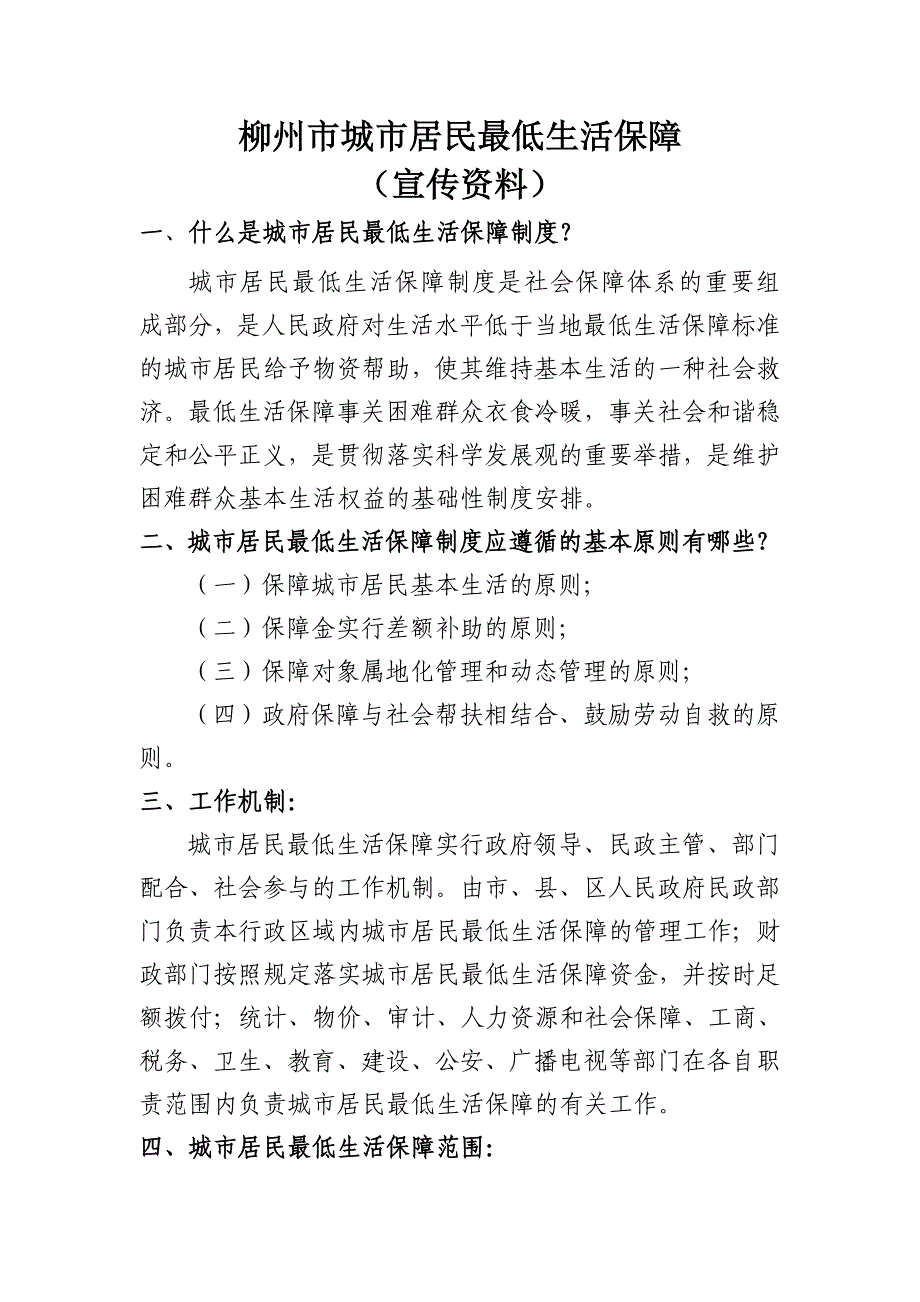 柳州市城市居民最低生活保障
（宣传资料）

一、什么是城市居民最低生活保障制度？

城市居民最低生活保障制度是社会保障体系的重要组成部分，是人民政府对生活水平低于当地最低生活保障标准的城市居民给予物资帮助，使其维持基本生活的一种社会救济。最低生活保障事关困难群众衣食冷暖，事关社会和谐稳定和公平正义，是贯彻落实科学发展观的重要举措，是维护困难群众基本生活权益的基础性制度安排。

二、城市居民最低生活保障制度应遵循的基本原则有哪些？

（一）保障城市居民基本生活的原则；

（二）保障金实行差额补助的原则；

（三）保障对象属地化管理和动态管理的原则；

（四）政府保障与社会帮扶相结合、鼓励劳动自救的原则。

三、工作机制：

城市居民最低生活保障实行政府领导、民政主管、部门配合、社会参与的工作机制。由市、县、区人民政府民政部门负责本行政区域内城市居民最低生活保障的管理工作；财政部门按照规定落实城市居民最低生活保障资金，并按时足额拨付；统计、物价、审计、人力资源和社会保障、工商、税务、卫生、教育、建设、公安、广播电视等部门在各自职责范围内负责城市居民最低生活保障的有关工作。

四、城市居民最低生活保障范围：